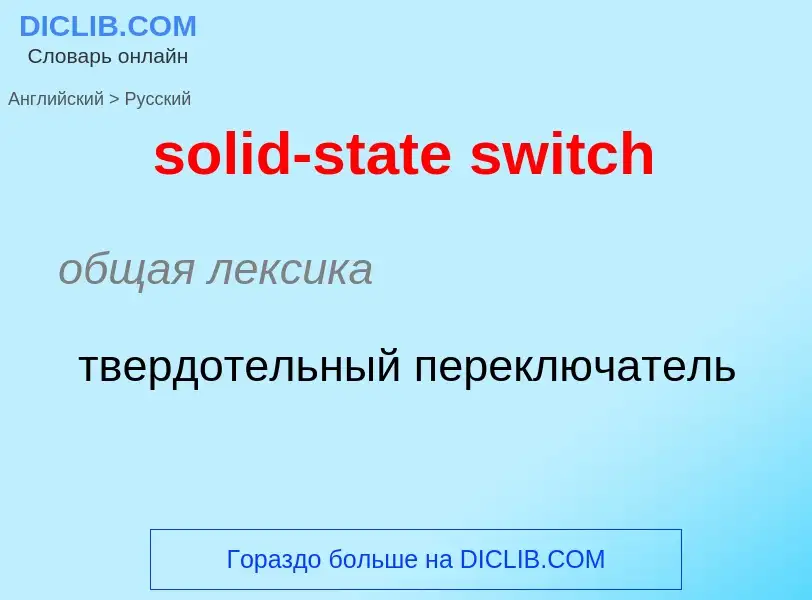 DICLIB.COM
Словарь онлайн

Английский > Русский

solid-state switch

общая лексика

твердотельный переключатель

Гораздо больше на DICLIB.COM